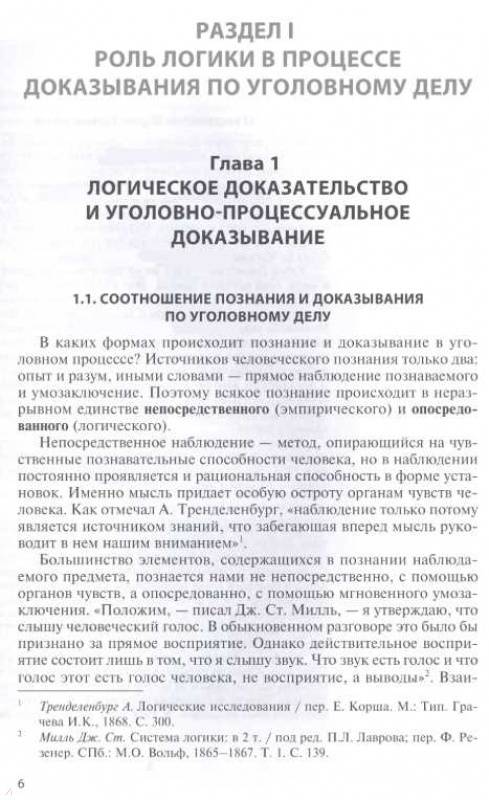 РАЗДЕЛ I
РОЛЬ ЛОГИКИ В ПРОЦЕССЕ ДОКАЗЫВАНИЯ ПО УГОЛОВНОМУ ДЕЛУ

Глава 1
ЛОГИЧЕСКОЕ ДОКАЗАТЕЛЬСТВО И УГОЛОВНО-ПРОЦЕССУАЛЬНОЕ ДОКАЗЫВАНИЕ

1.1. СООТНОШЕНИЕ ПОЗНАНИЯ И ДОКАЗЫВАНИЯ ПО УГОЛОВНОМУ ДЕЛУ

В каких формах происходит познание и доказывание в уголовном процессе? Источников человеческого познания только два: опыт и разум, иными словами — прямое наблюдение познаваемого и умозаключение. Поэтому всякое познание происходит в неразрывном единстве непосредственного (эмпирического) и опосредованного (логического).

Непосредственное наблюдение — метод, опирающийся на чувственные познавательные способности человека, но в наблюдении постоянно проявляется и рациональная способность в форме установок. Именно мысль придает особую остроту органам чувств человека. Как отмечал А. Тренделенбург, «наблюдение только потому является источником знаний, что забегающая вперед мысль руководит в нем нашим вниманием»$^1$.

Большинство элементов, содержащихся в познании наблюдаемого предмета, познается нами не непосредственно, с помощью органов чувств, а опосредованно, с помощью мгновенного умозаключения. «Положим, — писал Дж. Ст. Милль, — я утверждаю, что слышу человеческий голос. В обыкновенном разговоре это было бы признано за прямое восприятие. Однако действительное восприятие состоит лишь в том, что я слышу звук. Что звук есть голос и что голос этот есть голос человека, не восприятие, а выводы»$^2$. Взаи-

$^1$ Тренделенбург А. Логические исследования / пер. Е. Корша. М.: Тип. Грачева И.К., 1868. С. 300.
$^2$ Милль Дж. Ст. Система логики: в 2 т. / под ред. П.Л. Лаврова; пер. Ф. Резенер. СПб.: М.О. Вольф, 1865–1867. Т. 1. С. 139.

6